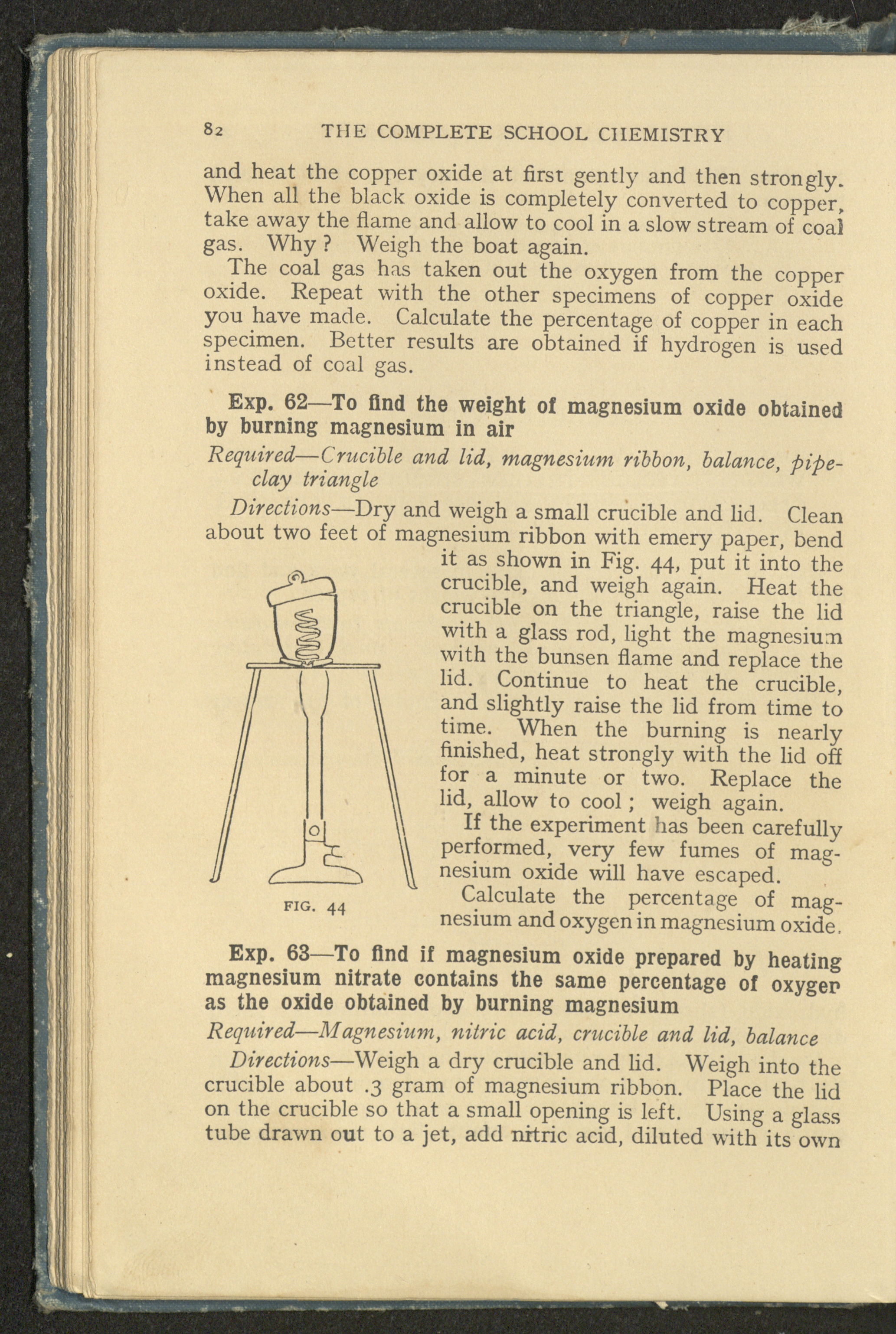 82 THE COMPLETE SCHOOL CHEMISTRY

and heat the copper oxide at first gently and then strongly. When all the black oxide is completely converted to copper, take away the flame and allow to cool in a slow stream of coal gas. Why? Weigh the boat again.

The coal gas has taken out the oxygen from the copper oxide. Repeat with the other specimens of copper oxide you have made. Calculate the percentage of copper in each specimen. Better results are obtained if hydrogen is used instead of coal gas.

Exp. 62—To find the weight of magnesium oxide obtained by burning magnesium in air

Required—Crucible and lid, magnesium ribbon, balance, pipeclay triangle

Directions—Dry and weigh a small crucible and lid. Clean about two feet of magnesium ribbon with emery paper, bend it as shown in Fig. 44, put it into the crucible, and weigh again. Heat the crucible on the triangle, raise the lid with a glass rod, light the magnesium with the bunsen flame and replace the lid. Continue to heat the crucible, and slightly raise the lid from time to time. When the burning is nearly finished, heat strongly with the lid off for a minute or two. Replace the lid, allow to cool; weigh again.

If the experiment has been carefully performed, very few fumes of magnesium oxide will have escaped.

Calculate the percentage of magnesium and oxygen in magnesium oxide.

FIG. 44

Exp. 63—To find if magnesium oxide prepared by heating magnesium nitrate contains the same percentage of oxygen as the oxide obtained by burning magnesium

Required—Magnesium, nitric acid, crucible and lid, balance

Directions—Weigh a dry crucible and lid. Weigh into the crucible about .3 gram of magnesium ribbon. Place the lid on the crucible so that a small opening is left. Using a glass tube drawn out to a jet, add nitric acid, diluted with its own